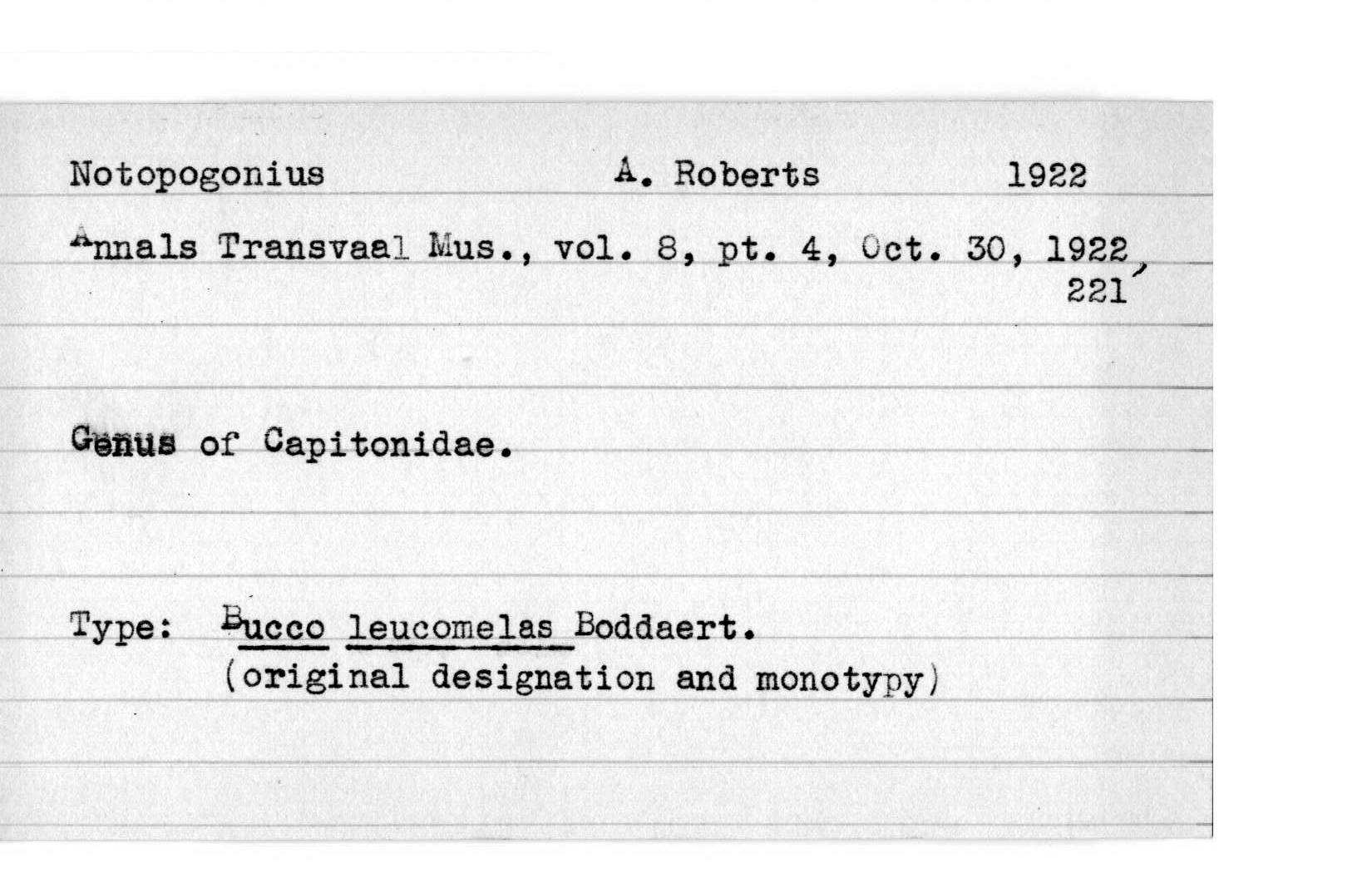 Notopogonius A. Roberts 1922

Annals Transvaal Mus., vol. 8, pt. 4, Oct. 30, 1922, 221

Genus of Capitonidae.

Type: Bucco leucomelas Boddaert.
(original designation and monotypy)